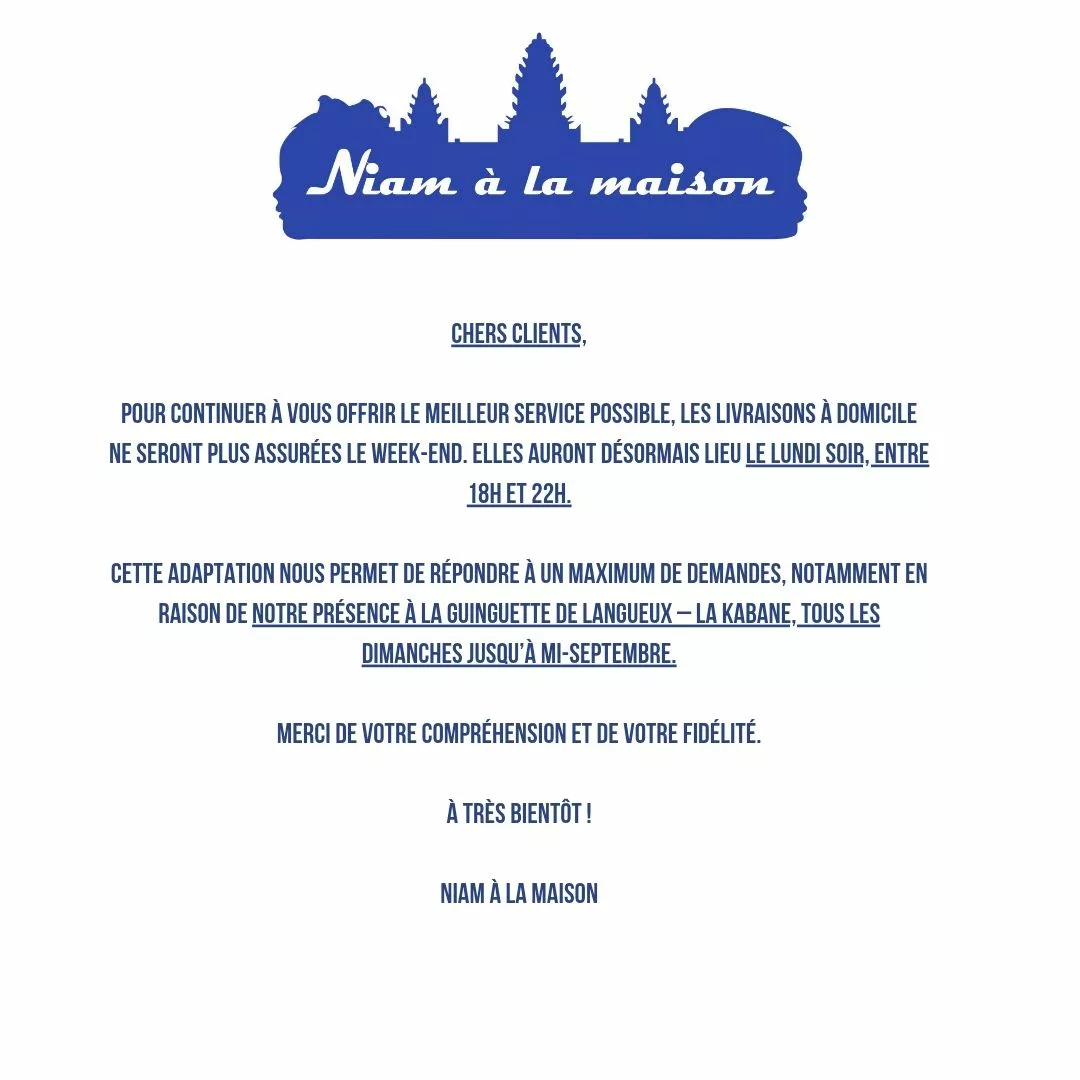 Niam à la maison

CHERS CLIENTS,

POUR CONTINUER À VOUS OFFRIR LE MEILLEUR SERVICE POSSIBLE, LES LIVRAISONS À DOMICILE NE SERONT PLUS ASSURÉES LE WEEK-END. ELLES AURONT DÉSORMAIS LIEU LE LUNDI SOIR, ENTRE 18H ET 22H.

CETTE ADAPTATION NOUS PERMET DE RÉPONDRE À UN MAXIMUM DE DEMANDES, NOTAMMENT EN RAISON DE NOTRE PRÉSENCE À LA GUINGUETTE DE LANGUEUX – LA KABANE, TOUS LES DIMANCHES JUSQU'À MI-SEPTEMBRE.

MERCI DE VOTRE COMPRÉHENSION ET DE VOTRE FIDÉLITÉ.

À TRÈS BIENTÔT !

NIAM À LA MAISON